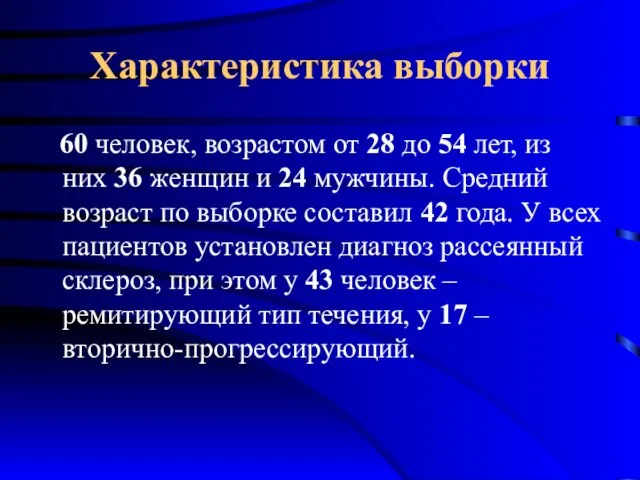 Характеристика выборки

60 человек, возрастом от 28 до 54 лет, из них 36 женщин и 24 мужчины. Средний возраст по выборке составил 42 года. У всех пациентов установлен диагноз рассеянный склероз, при этом у 43 человек – ремитирующий тип течения, у 17 – вторично-прогрессирующий.